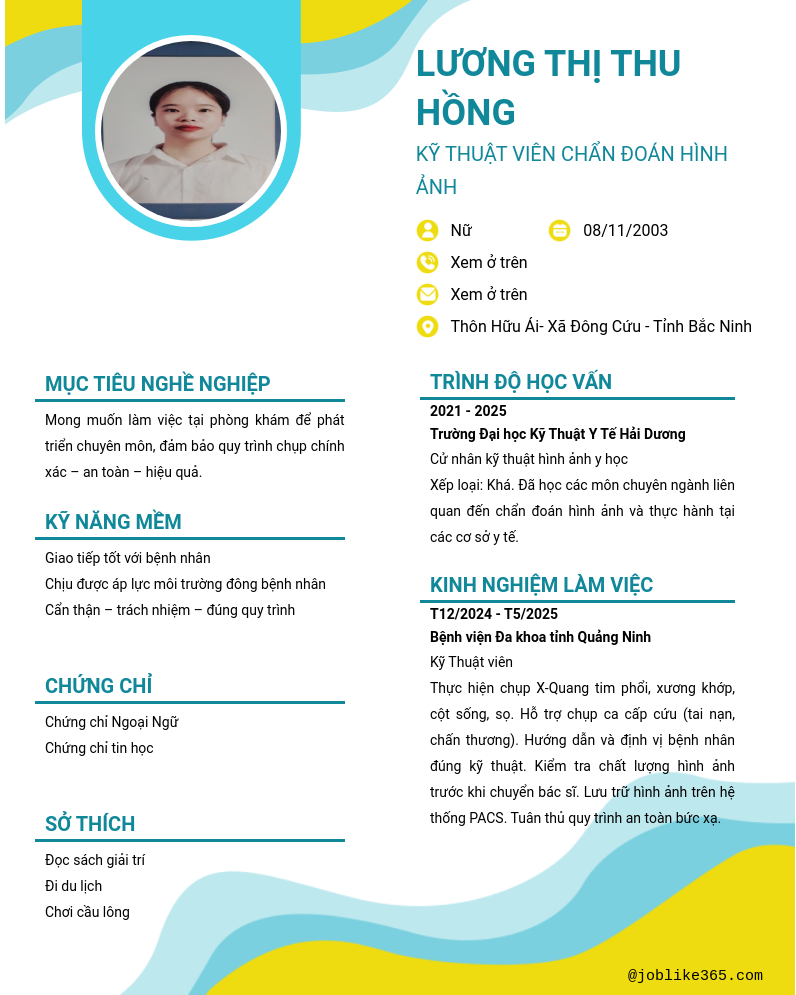 LƯƠNG THỊ THU HỒNG

KỸ THUẬT VIÊN CHẨN ĐOÁN HÌNH ẢNH

Nữ

08/11/2003

Xem ở trên

Xem ở trên

Thôn Hữu Ái- Xã Đông Cứu - Tỉnh Bắc Ninh

MỤC TIÊU NGHỀ NGHIỆP

Mong muốn làm việc tại phòng khám để phát triển chuyên môn, đảm bảo quy trình chụp chính xác – an toàn – hiệu quả.

KỸ NĂNG MỀM

Giao tiếp tốt với bệnh nhân
Chịu được áp lực môi trường đông bệnh nhân
Cẩn thận – trách nhiệm – đúng quy trình

CHỨNG CHỈ

Chứng chỉ Ngoại Ngữ
Chứng chỉ tin học

SỞ THÍCH

Đọc sách giải trí
Đi du lịch
Chơi cầu lông

TRÌNH ĐỘ HỌC VẤN

2021 - 2025
Trường Đại học Kỹ Thuật Y Tế Hải Dương
Cử nhân kỹ thuật hình ảnh y học
Xếp loại: Khá. Đã học các môn chuyên ngành liên quan đến chẩn đoán hình ảnh và thực hành tại các cơ sở y tế.

KINH NGHIỆM LÀM VIỆC

T12/2024 - T5/2025
Bệnh viện Đa khoa tỉnh Quảng Ninh
Kỹ Thuật viên
Thực hiện chụp X-Quang tim phổi, xương khớp, cột sống, sọ. Hỗ trợ chụp ca cấp cứu (tai nạn, chấn thương). Hướng dẫn và định vị bệnh nhân đúng kỹ thuật. Kiểm tra chất lượng hình ảnh trước khi chuyển bác sĩ. Lưu trữ hình ảnh trên hệ thống PACS. Tuân thủ quy trình an toàn bức xạ.

@joblike365.com